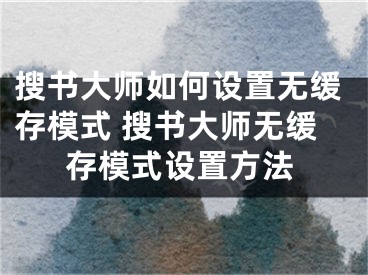 搜书大师如何设置无缓存模式 搜书大师无缓存模式设置方法